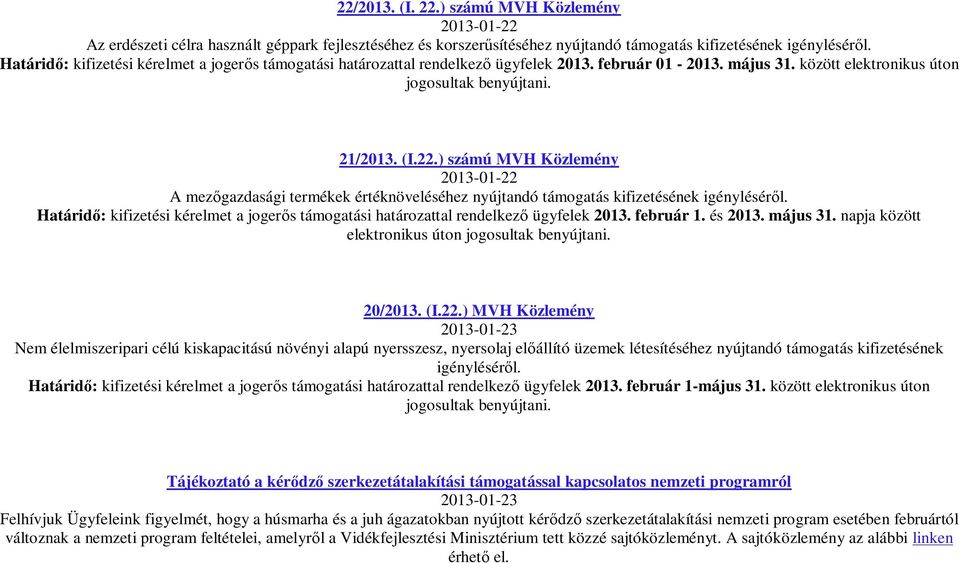 22/2013. (I. 22.) számú MVH Közlemény
2013-01-22
Az erdészeti célra használt géppark fejlesztéséhez és korszerűsítéséhez nyújtandó támogatás kifizetésének igényléséről.
Határidő: kifizetési kérelmet a jogerős támogatási határozattal rendelkező ügyfelek 2013. február 01 - 2013. május 31. között elektronikus úton jogosultak benyújtani.

21/2013. (I.22.) számú MVH Közlemény
2013-01-22
A mezőgazdasági termékek értéknöveléséhez nyújtandó támogatás kifizetésének igényléséről.
Határidő: kifizetési kérelmet a jogerős támogatási határozattal rendelkező ügyfelek 2013. február 1. és 2013. május 31. napja között elektronikus úton jogosultak benyújtani.

20/2013. (I.22.) MVH Közlemény
2013-01-23
Nem élelmiszeripari célú kiskapacitású növényi alapú nyersszesz, nyersolaj előállító üzemek létesítéséhez nyújtandó támogatás kifizetésének igényléséről.
Határidő: kifizetési kérelmet a jogerős támogatási határozattal rendelkező ügyfelek 2013. február 1-május 31. között elektronikus úton jogosultak benyújtani.

Tájékoztató a kérődző szerkezetátalakítási támogatással kapcsolatos nemzeti programról
2013-01-23
Felhívjuk Ügyfeleink figyelmét, hogy a húsmarha és a juh ágazatokban nyújtott kérődző szerkezetátalakítási nemzeti program esetében februártól változnak a nemzeti program feltételei, amelyről a Vidékfejlesztési Minisztérium tett közzé sajtóközleményt. A sajtóközlemény az alábbi linken érhető el.